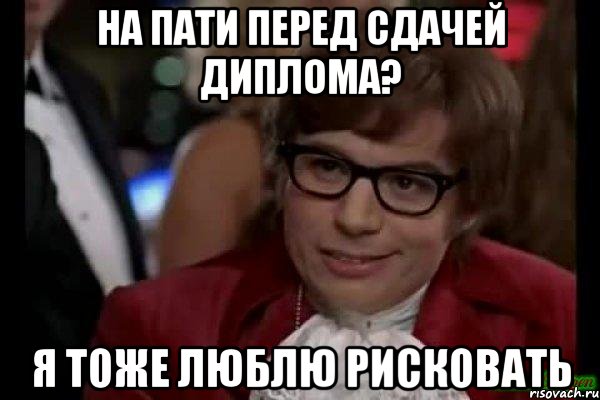 НА ПАТИ ПЕРЕД СДАЧЕЙ ДИПЛОМА?

Я ТОЖЕ ЛЮБЛЮ РИСКОВАТЬ

risovach.ru